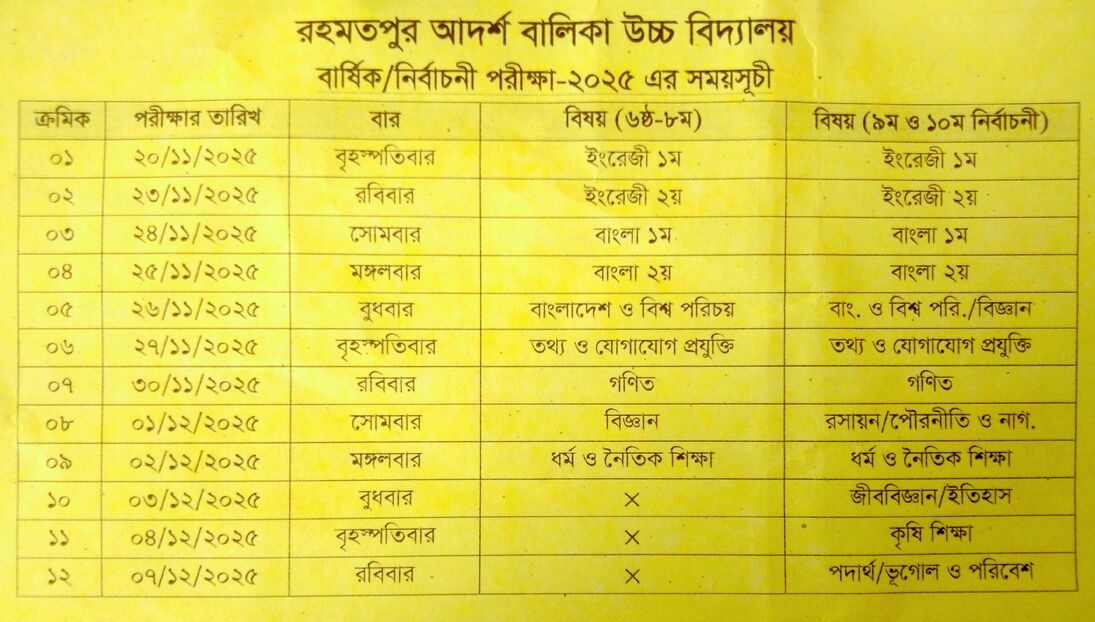 রহমতপুর আদর্শ বালিকা উচ্চ বিদ্যালয়

বার্ষিক/নির্বাচনী পরীক্ষা-২০২৫ এর সময়সূচী

| ক্রমিক | পরীক্ষার তারিখ | বার | বিষয় (৬ষ্ঠ-৮ম) | বিষয় (৯ম ও ১০ম নির্বাচনী) |
|---|---|---|---|---|
| ০১ | ২০/১১/২০২৫ | বৃহস্পতিবার | ইংরেজী ১ম | ইংরেজী ১ম |
| ০২ | ২৩/১১/২০২৫ | রবিবার | ইংরেজী ২য় | ইংরেজী ২য় |
| ০৩ | ২৪/১১/২০২৫ | সোমবার | বাংলা ১ম | বাংলা ১ম |
| ০৪ | ২৫/১১/২০২৫ | মঙ্গলবার | বাংলা ২য় | বাংলা ২য় |
| ০৫ | ২৬/১১/২০২৫ | বুধবার | বাংলাদেশ ও বিশ্ব পরিচয় | বাং. ও বিশ্ব পরি./বিজ্ঞান |
| ০৬ | ২৭/১১/২০২৫ | বৃহস্পতিবার | তথ্য ও যোগাযোগ প্রযুক্তি | তথ্য ও যোগাযোগ প্রযুক্তি |
| ০৭ | ৩০/১১/২০২৫ | রবিবার | গণিত | গণিত |
| ০৮ | ০১/১২/২০২৫ | সোমবার | বিজ্ঞান | রসায়ন/পৌরনীতি ও নাগ. |
| ০৯ | ০২/১২/২০২৫ | মঙ্গলবার | ধর্ম ও নৈতিক শিক্ষা | ধর্ম ও নৈতিক শিক্ষা |
| ১০ | ০৩/১২/২০২৫ | বুধবার | × | জীববিজ্ঞান/ইতিহাস |
| ১১ | ০৪/১২/২০২৫ | বৃহস্পতিবার | × | কৃষি শিক্ষা |
| ১২ | ০৭/১২/২০২৫ | রবিবার | × | পদার্থ/ভূগোল ও পরিবেশ |